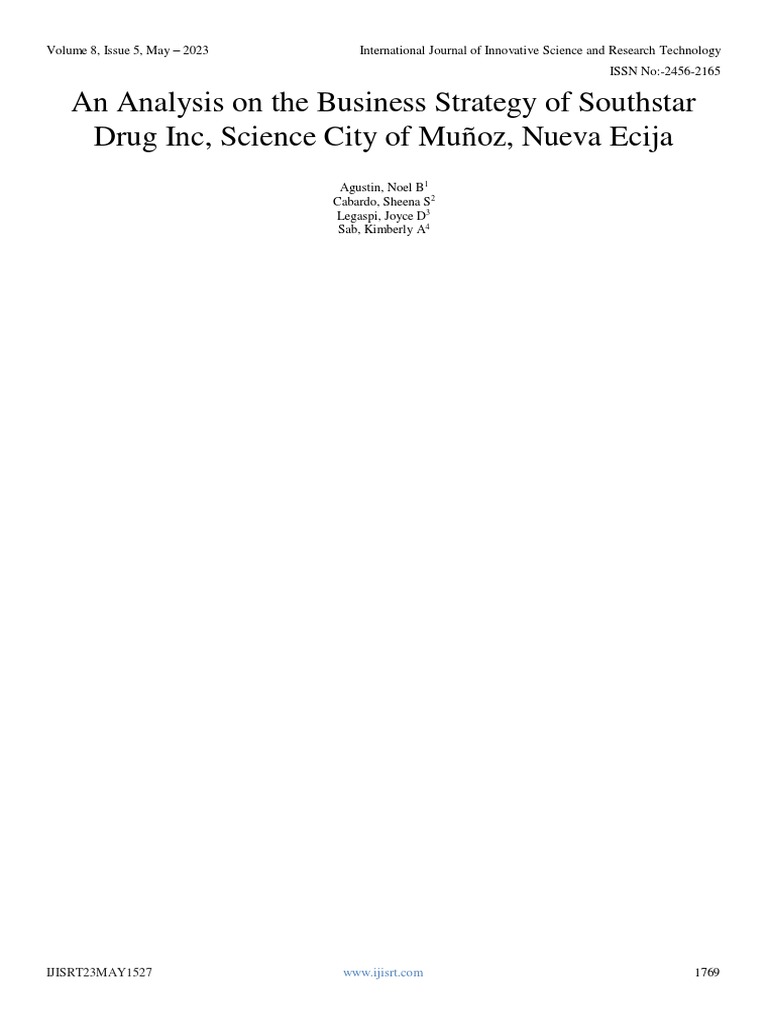 Volume 8, Issue 5, May – 2023

International Journal of Innovative Science and Research Technology

ISSN No:-2456-2165

An Analysis on the Business Strategy of Southstar Drug Inc, Science City of Muñoz, Nueva Ecija

Agustin, Noel B$^1$
Cabardo, Sheena S$^2$
Legaspi, Joyce D$^3$
Sab, Kimberly A$^4$

IJISRT23MAY1527

www.ijisrt.com

1769